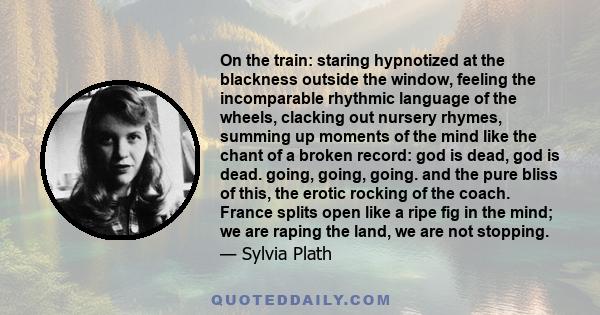 On the train: staring hypnotized at the blackness outside the window, feeling the incomparable rhythmic language of the wheels, clacking out nursery rhymes, summing up moments of the mind like the chant of a broken record: god is dead, god is dead. going, going, going. and the pure bliss of this, the erotic rocking of the coach. France splits open like a ripe fig in the mind; we are raping the land, we are not stopping.
— Sylvia Plath

QUOTEDDAILY.COM